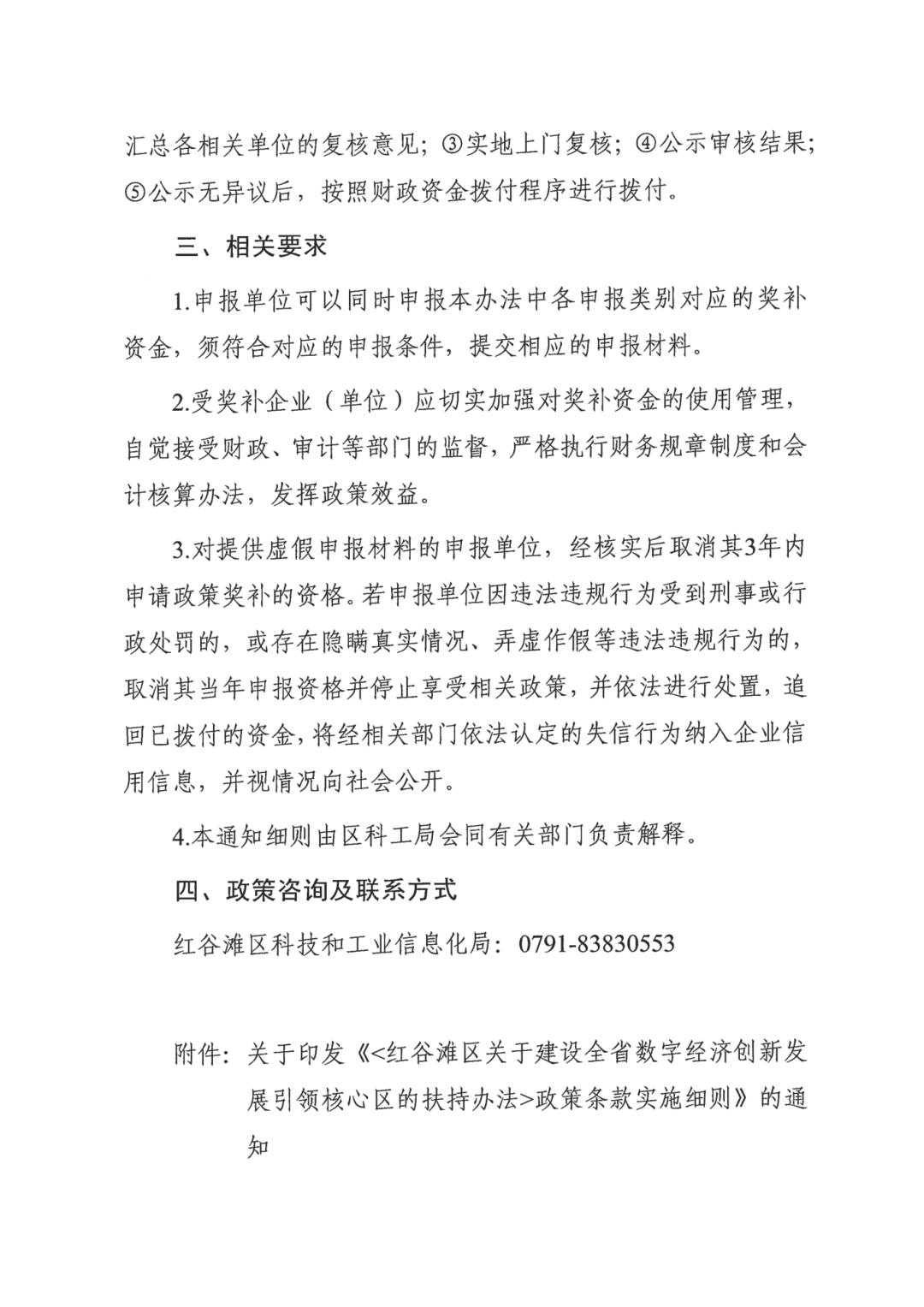 汇总各相关单位的复核意见；③实地上门复核；④公示审核结果；⑤公示无异议后，按照财政资金拨付程序进行拨付。

三、相关要求

1.申报单位可以同时申报本办法中各申报类别对应的奖补资金，须符合对应的申报条件，提交相应的申报材料。

2.受奖补企业（单位）应切实加强对奖补资金的使用管理，自觉接受财政、审计等部门的监督，严格执行财务规章制度和会计核算办法，发挥政策效益。

3.对提供虚假申报材料的申报单位，经核实后取消其3年内申请政策奖补的资格。若申报单位因违法违规行为受到刑事或行政处罚的，或存在隐瞒真实情况、弄虚作假等违法违规行为的，取消其当年申报资格并停止享受相关政策，并依法进行处置，追回已拨付的资金，将经相关部门依法认定的失信行为纳入企业信用信息，并视情况向社会公开。

4.本通知细则由区科工局会同有关部门负责解释。

四、政策咨询及联系方式

红谷滩区科技和工业信息化局：0791-83830553

附件：关于印发《<红谷滩区关于建设全省数字经济创新发展引领核心区的扶持办法>政策条款实施细则》的通知